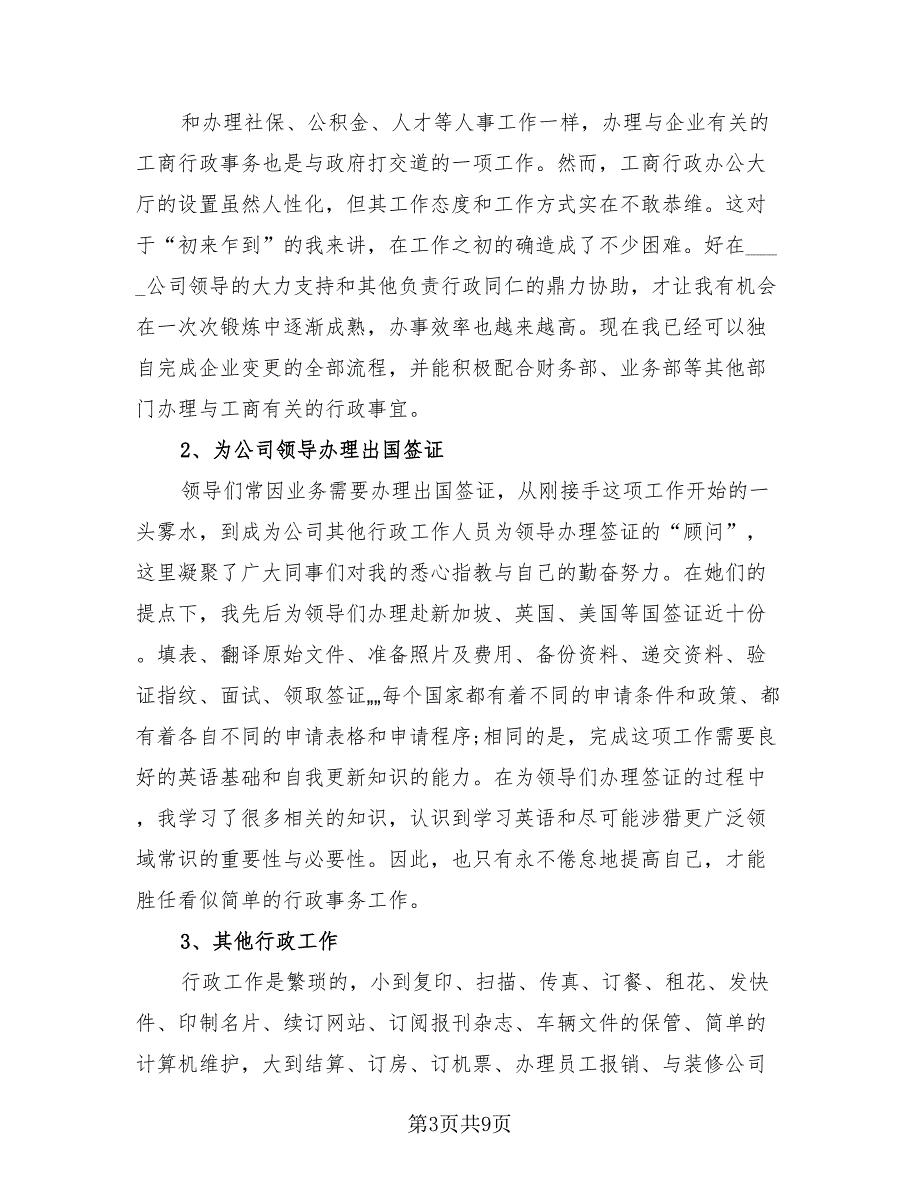 和办理社保、公积金、人才等人事工作一样，办理与企业有关的工商行政事务也是与政府打交道的一项工作。然而，工商行政办公大厅的设置虽然人性化，但其工作态度和工作方式实在不敢恭维。这对于“初来乍到”的我来讲，在工作之初的确造成了不少困难。好在____公司领导的大力支持和其他负责行政同仁的鼎力协助，才让我有机会在一次次锻炼中逐渐成熟，办事效率也越来越高。现在我已经可以独自完成企业变更的全部流程，并能积极配合财务部、业务部等其他部门办理与工商有关的行政事宜。

2、为公司领导办理出国签证

领导们常因业务需要办理出国签证，从刚接手这项工作开始的一头雾水，到成为公司其他行政工作人员为领导办理签证的“顾问”，这里凝聚了广大同事们对我的悉心指教与自己的勤奋努力。在她们的提点下，我先后为领导们办理赴新加坡、英国、美国等国签证近十份。填表、翻译原始文件、准备照片及费用、备份资料、递交资料、验证指纹、面试、领取签证„„每个国家都有着不同的申请条件和政策、都有着各自不同的申请表格和申请程序;相同的是，完成这项工作需要良好的英语基础和自我更新知识的能力。在为领导们办理签证的过程中，我学习了很多相关的知识，认识到学习英语和尽可能涉猎更广泛领域常识的重要性与必要性。因此，也只有永不倦怠地提高自己，才能胜任看似简单的行政事务工作。

3、其他行政工作

行政工作是繁琐的，小到复印、扫描、传真、订餐、租花、发快件、印制名片、续订网站、订阅报刊杂志、车辆文件的保管、简单的计算机维护，大到结算、订房、订机票、办理员工报销、与装修公司

第3页共9页